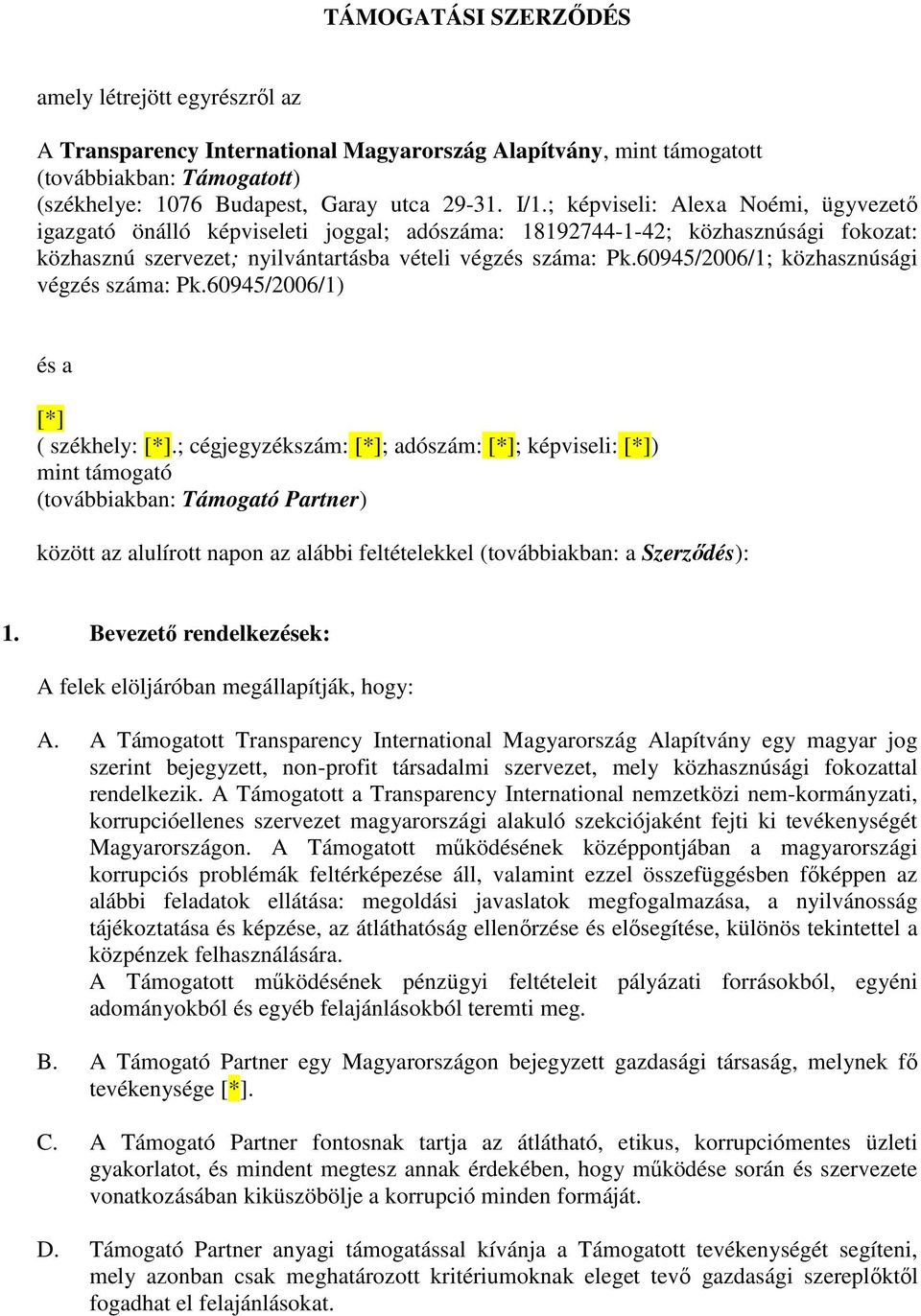 TÁMOGATÁSI SZERZŐDÉS

amely létrejött egyrészről az

A Transparency International Magyarország Alapítvány, mint támogatott (továbbiakban: Támogatott)
(székhelye: 1076 Budapest, Garay utca 29-31. I/1.; képviseli: Alexa Noémi, ügyvezető igazgató önálló képviseleti joggal; adószáma: 18192744-1-42; közhasznúsági fokozat: közhasznú szervezet; nyilvántartásba vételi végzés száma: Pk.60945/2006/1; közhasznúsági végzés száma: Pk.60945/2006/1)

és a

[*]
( székhely: [*].; cégjegyzékszám: [*]; adószám: [*]; képviseli: [*])
mint támogató
(továbbiakban: Támogató Partner)

között az alulírott napon az alábbi feltételekkel (továbbiakban: a Szerződés):

1. Bevezető rendelkezések:

A felek elöljáróban megállapítják, hogy:

A. A Támogatott Transparency International Magyarország Alapítvány egy magyar jog szerint bejegyzett, non-profit társadalmi szervezet, mely közhasznúsági fokozattal rendelkezik. A Támogatott a Transparency International nemzetközi nem-kormányzati, korrupcióellenes szervezet magyarországi alakuló szekciójaként fejti ki tevékenységét Magyarországon. A Támogatott működésének középpontjában a magyarországi korrupciós problémák feltérképezése áll, valamint ezzel összefüggésben főképpen az alábbi feladatok ellátása: megoldási javaslatok megfogalmazása, a nyilvánosság tájékoztatása és képzése, az átláthatóság ellenőrzése és elősegítése, különös tekintettel a közpénzek felhasználására.
A Támogatott működésének pénzügyi feltételeit pályázati forrásokból, egyéni adományokból és egyéb felajánlásokból teremti meg.

B. A Támogató Partner egy Magyarországon bejegyzett gazdasági társaság, melynek fő tevékenysége [*].

C. A Támogató Partner fontosnak tartja az átlátható, etikus, korrupciómentes üzleti gyakorlatot, és mindent megtesz annak érdekében, hogy működése során és szervezete vonatkozásában kiküszöbölje a korrupció minden formáját.

D. Támogató Partner anyagi támogatással kívánja a Támogatott tevékenységét segíteni, mely azonban csak meghatározott kritériumoknak eleget tevő gazdasági szereplőktől fogadhat el felajánlásokat.